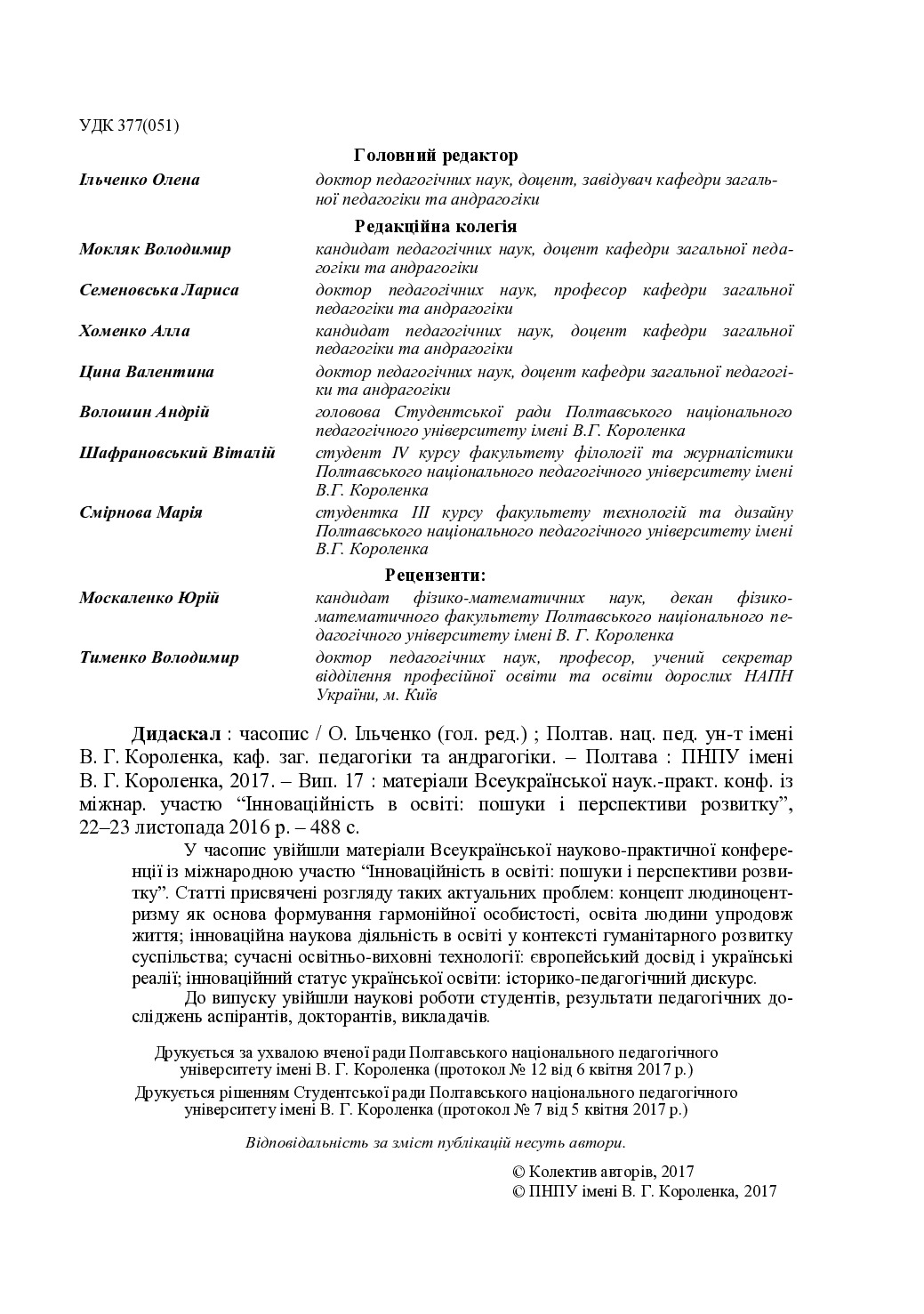 УДК 377(051)

Головний редактор

Ільченко Олена
доктор педагогічних наук, доцент, завідувач кафедри загальної педагогіки та андрагогіки

Редакційна колегія

Мокляк Володимир
кандидат педагогічних наук, доцент кафедри загальної педагогіки та андрагогіки

Семеновська Лариса
доктор педагогічних наук, професор кафедри загальної педагогіки та андрагогіки

Хоменко Алла
кандидат педагогічних наук, доцент кафедри загальної педагогіки та андрагогіки

Цина Валентина
доктор педагогічних наук, доцент кафедри загальної педагогіки та андрагогіки

Волошин Андрій
головова Студентської ради Полтавського національного педагогічного університету імені В.Г. Короленка

Шафрановський Віталій
студент IV курсу факультету філології та журналістики Полтавського національного педагогічного університету імені В.Г. Короленка

Смірнова Марія
студентка III курсу факультету технологій та дизайну Полтавського національного педагогічного університету імені В.Г. Короленка

Рецензенти:

Москаленко Юрій
кандидат фізико-математичних наук, декан фізико-математичного факультету Полтавського національного педагогічного університету імені В. Г. Короленка

Тименко Володимир
доктор педагогічних наук, професор, учений секретар відділення професійної освіти та освіти дорослих НАПН України, м. Київ

Дидаскал : часопис / О. Ільченко (гол. ред.) ; Полтав. нац. пед. ун-т імені В. Г. Короленка, каф. заг. педагогіки та андрагогіки. – Полтава : ПНПУ імені В. Г. Короленка, 2017. – Вип. 17 : матеріали Всеукраїнської наук.-практ. конф. із міжнар. участю “Інноваційність в освіті: пошуки і перспективи розвитку”, 22–23 листопада 2016 р. – 488 с.

У часопис увійшли матеріали Всеукраїнської науково-практичної конференції із міжнародною участю “Інноваційність в освіті: пошуки і перспективи розвитку”. Статті присвячені розгляду таких актуальних проблем: концепт людиноцентризму як основа формування гармонійної особистості, освіта людини упродовж життя; інноваційна наукова діяльність в освіті у контексті гуманітарного розвитку суспільства; сучасні освітньо-виховні технології: європейський досвід і українські реалії; інноваційний статус української освіти: історико-педагогічний дискурс.

До випуску увійшли наукові роботи студентів, результати педагогічних досліджень аспірантів, докторантів, викладачів.

Друкується за ухвалою вченої ради Полтавського національного педагогічного університету імені В. Г. Короленка (протокол № 12 від 6 квітня 2017 р.)

Друкується рішенням Студентської ради Полтавського національного педагогічного університету імені В. Г. Короленка (протокол № 7 від 5 квітня 2017 р.)

Відповідальність за зміст публікацій несуть автори.

© Колектив авторів, 2017
© ПНПУ імені В. Г. Короленка, 2017